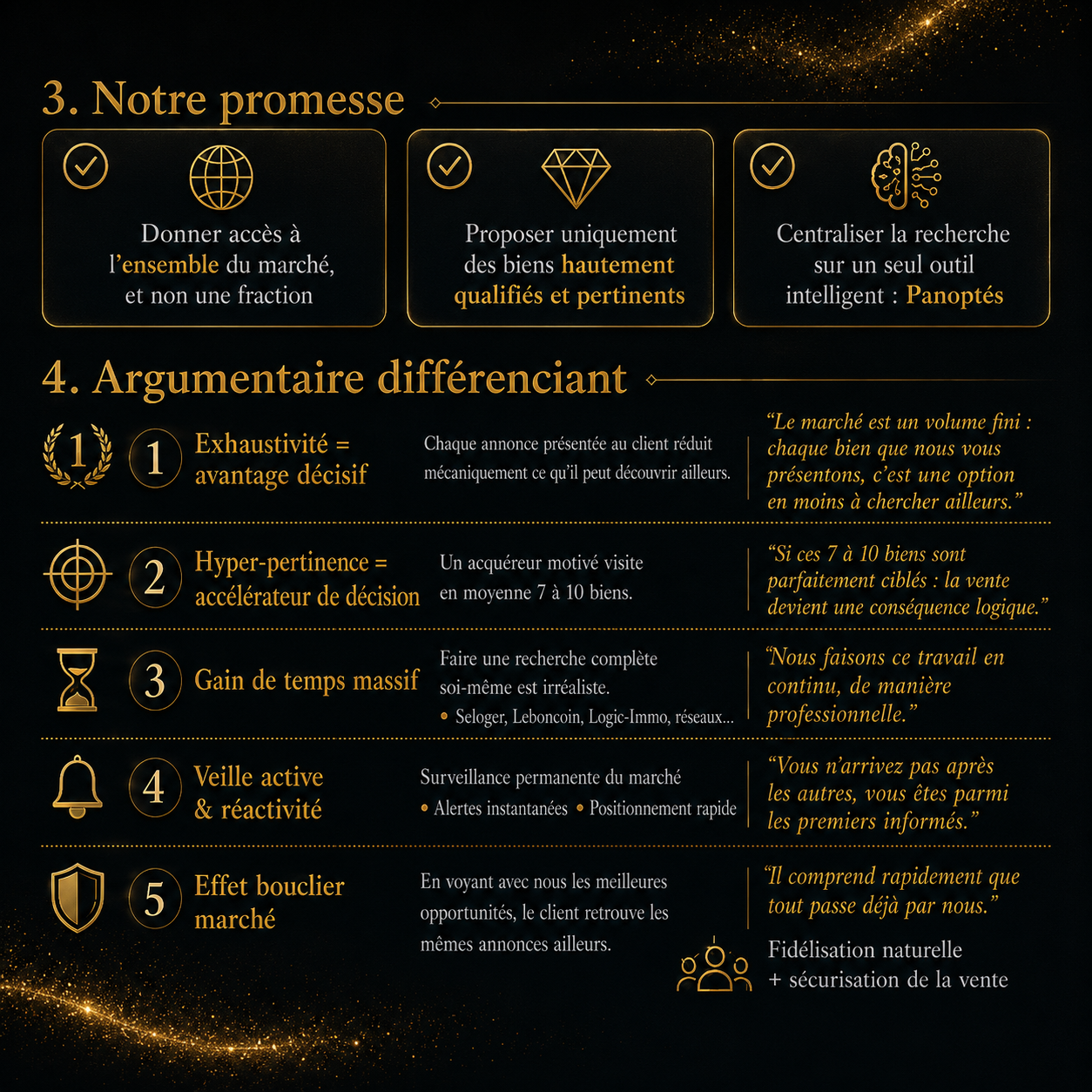 3. Notre promesse

Donner accès à l'ensemble du marché, et non une fraction

Proposer uniquement des biens hautement qualifiés et pertinents

Centraliser la recherche sur un seul outil intelligent : Panoptés

4. Argumentaire différenciant

1

1 Exhaustivité = avantage décisif

Chaque annonce présentée au client réduit mécaniquement ce qu'il peut découvrir ailleurs.

"Le marché est un volume fini : chaque bien que nous vous présentons, c'est une option en moins à chercher ailleurs."

2 Hyper-pertinence = accélérateur de décision

Un acquéreur motivé visite en moyenne 7 à 10 biens.

"Si ces 7 à 10 biens sont parfaitement ciblés : la vente devient une conséquence logique."

3 Gain de temps massif

Faire une recherche complète soi-même est irréaliste.
• Seloger, Leboncoin, Logic-Immo, réseaux...

"Nous faisons ce travail en continu, de manière professionnelle."

4 Veille active & réactivité

Surveillance permanente du marché
• Alertes instantanées • Positionnement rapide

"Vous n'arrivez pas après les autres, vous êtes parmi les premiers informés."

5 Effet bouclier marché

En voyant avec nous les meilleures opportunités, le client retrouve les mêmes annonces ailleurs.

"Il comprend rapidement que tout passe déjà par nous."

Fidélisation naturelle + sécurisation de la vente